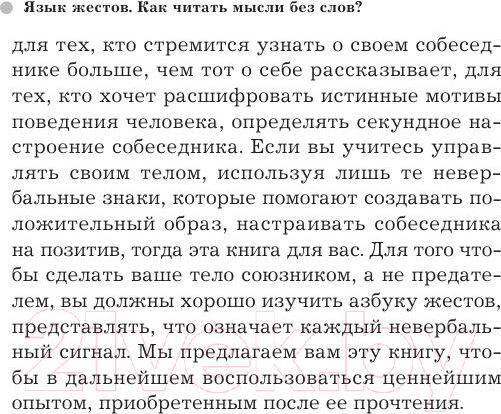 Язык жестов. Как читать мысли без слов?

для тех, кто стремится узнать о своем собеседнике больше, чем тот о себе рассказывает, для тех, кто хочет расшифровать истинные мотивы поведения человека, определять секундное настроение собеседника. Если вы учитесь управлять своим телом, используя лишь те невербальные знаки, которые помогают создавать положительный образ, настраивать собеседника на позитив, тогда эта книга для вас. Для того чтобы сделать ваше тело союзником, а не предателем, вы должны хорошо изучить азбуку жестов, представлять, что означает каждый невербальный сигнал. Мы предлагаем вам эту книгу, чтобы в дальнейшем воспользоваться ценнейшим опытом, приобретенным после ее прочтения.

21vek.by